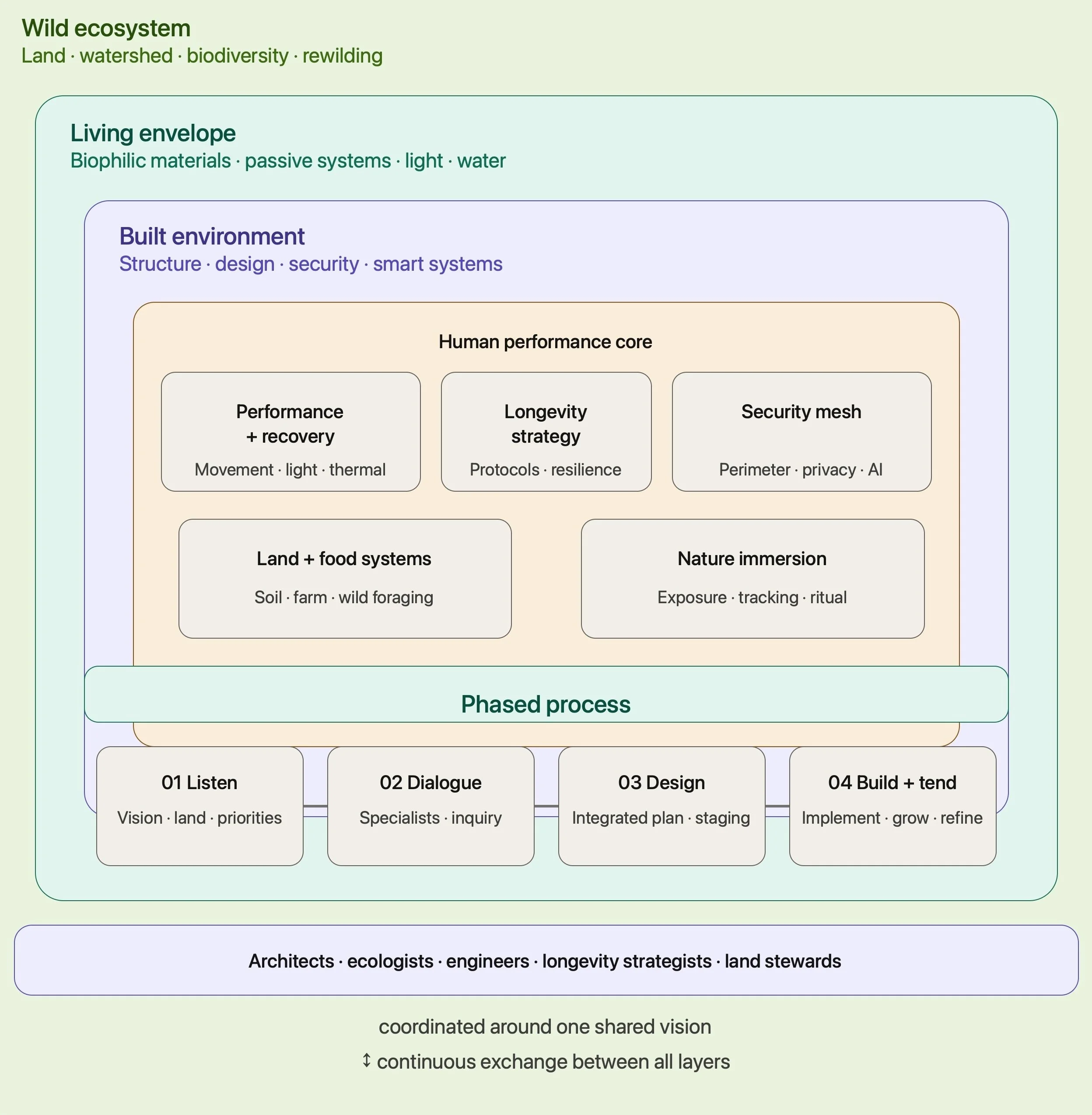 Wild ecosystem
Land · watershed · biodiversity · rewilding

Living envelope
Biophilic materials · passive systems · light · water

Built environment
Structure · design · security · smart systems

Human performance core

Performance + recovery
Movement · light · thermal

Longevity strategy
Protocols · resilience

Security mesh
Perimeter · privacy · AI

Land + food systems
Soil · farm · wild foraging

Nature immersion
Exposure · tracking · ritual

Phased process

01 Listen
Vision · land · priorities

02 Dialogue
Specialists · inquiry

03 Design
Integrated plan · staging

04 Build + tend
Implement · grow · refine

Architects · ecologists · engineers · longevity strategists · land stewards

coordinated around one shared vision

↕ continuous exchange between all layers